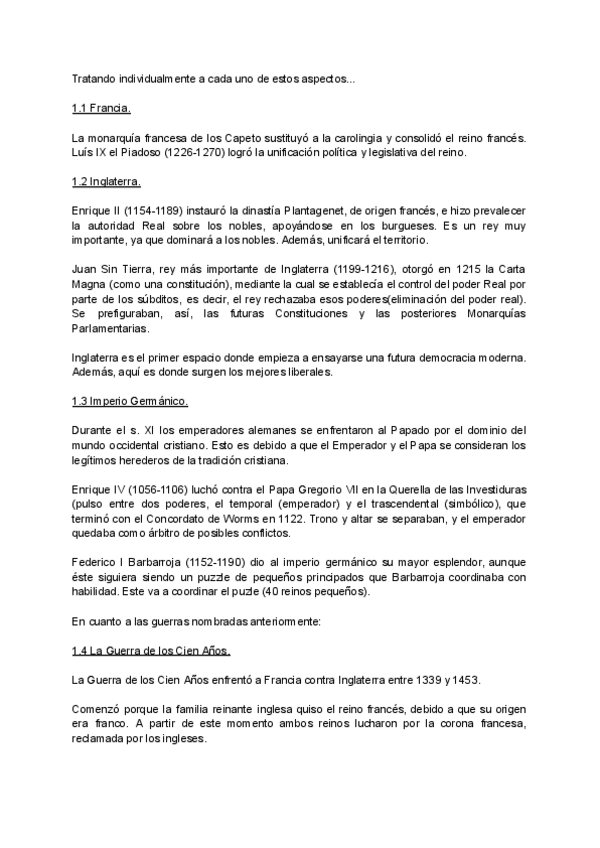 Tratando individualmente a cada uno de estos aspectos...

1.1 Francia.

La monarquía francesa de los Capeto sustituyó a la carolingia y consolidó el reino francés. Luís IX el Piadoso (1226-1270) logró la unificación política y legislativa del reino.

1.2 Inglaterra.

Enrique II (1154-1189) instauró la dinastía Plantagenet, de origen francés, e hizo prevalecer la autoridad Real sobre los nobles, apoyándose en los burgueses. Es un rey muy importante, ya que dominará a los nobles. Además, unificará el territorio.

Juan Sin Tierra, rey más importante de Inglaterra (1199-1216), otorgó en 1215 la Carta Magna (como una constitución), mediante la cual se establecía el control del poder Real por parte de los súbditos, es decir, el rey rechazaba esos poderes(eliminación del poder real). Se prefiguraban, así, las futuras Constituciones y las posteriores Monarquías Parlamentarias.

Inglaterra es el primer espacio donde empieza a ensayarse una futura democracia moderna. Además, aquí es donde surgen los mejores liberales.

1.3 Imperio Germánico.

Durante el s. XI los emperadores alemanes se enfrentaron al Papado por el dominio del mundo occidental cristiano. Esto es debido a que el Emperador y el Papa se consideran los legítimos herederos de la tradición cristiana.

Enrique IV (1056-1106) luchó contra el Papa Gregorio VII en la Querella de las Investiduras (pulso entre dos poderes, el temporal (emperador) y el trascendental (simbólico), que terminó con el Concordato de Worms en 1122. Trono y altar se separaban, y el emperador quedaba como árbitro de posibles conflictos.

Federico I Barbarroja (1152-1190) dio al imperio germánico su mayor esplendor, aunque éste siguiera siendo un puzzle de pequeños principados que Barbarroja coordinaba con habilidad. Este va a coordinar el puzle (40 reinos pequeños).

En cuanto a las guerras nombradas anteriormente:

1.4 La Guerra de los Cien Años.

La Guerra de los Cien Años enfrentó a Francia contra Inglaterra entre 1339 y 1453.

Comenzó porque la familia reinante inglesa quiso el reino francés, debido a que su origen era franco. A partir de este momento ambos reinos lucharon por la corona francesa, reclamada por los ingleses.